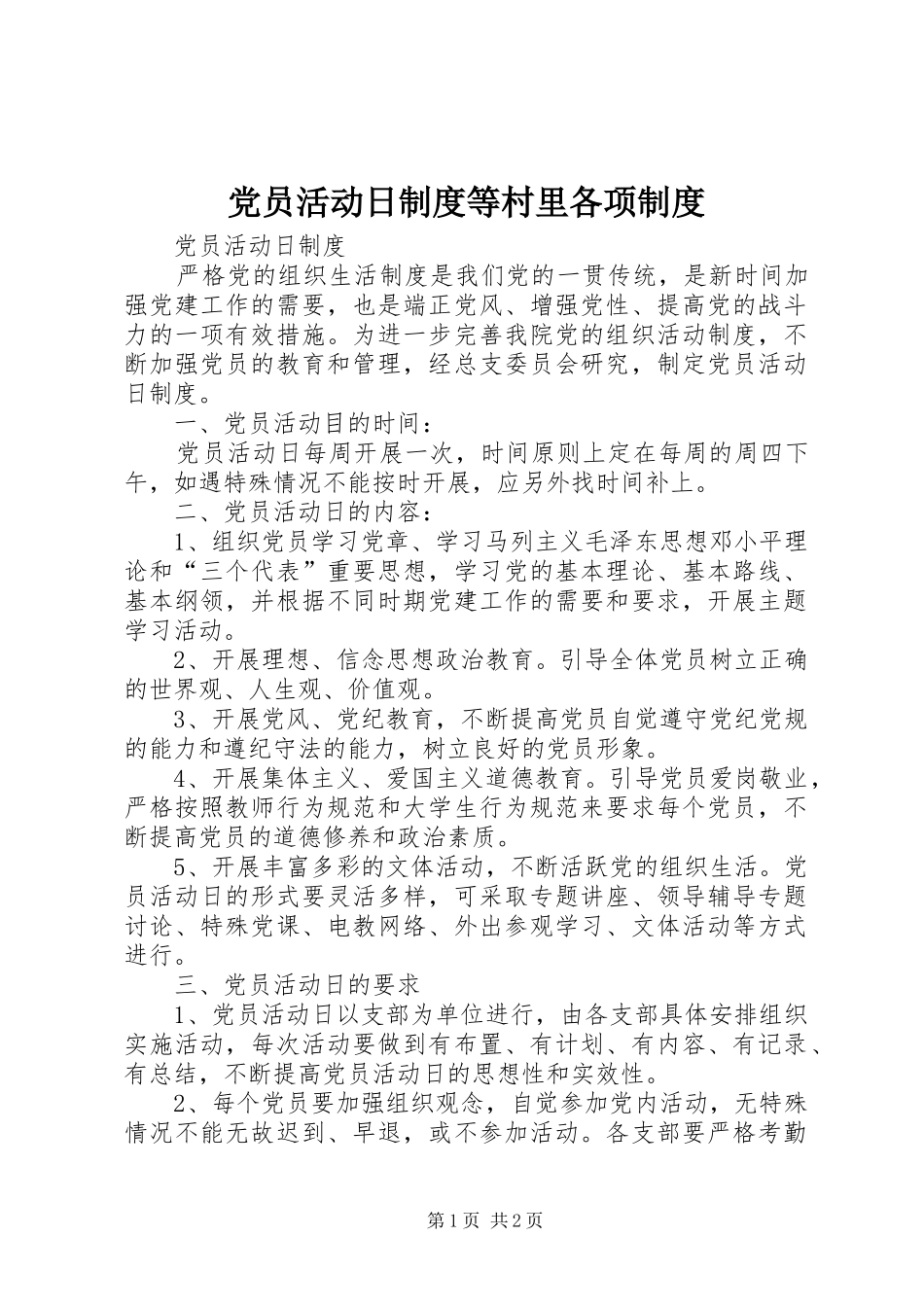 党员活动日制度等村里各项制度

党员活动日制度

严格党的组织生活制度是我们党的一贯传统，是新时间加强党建工作的需要，也是端正党风、增强党性、提高党的战斗力的一项有效措施。为进一步完善我院党的组织活动制度，不断加强党员的教育和管理，经总支委员会研究，制定党员活动日制度。

一、党员活动目的时间：

党员活动日每周开展一次，时间原则上定在每周的周四下午，如遇特殊情况不能按时开展，应另外找时间补上。

二、党员活动日的内容：

1、组织党员学习党章、学习马列主义毛泽东思想邓小平理论和“三个代表”重要思想，学习党的基本理论、基本路线、基本纲领，并根据不同时期党建工作的需要和要求，开展主题学习活动。

2、开展理想、信念思想政治教育。引导全体党员树立正确的世界观、人生观、价值观。

3、开展党风、党纪教育，不断提高党员自觉遵守党纪党规的能力和遵纪守法的能力，树立良好的党员形象。

4、开展集体主义、爱国主义道德教育。引导党员爱岗敬业，严格按照教师行为规范和大学生行为规范来要求每个党员，不断提高党员的道德修养和政治素质。

5、开展丰富多彩的文体活动，不断活跃党的组织生活。党员活动日的形式要灵活多样，可采取专题讲座、领导辅导专题讨论、特殊党课、电教网络、外出参观学习、文体活动等方式进行。

三、党员活动日的要求

1、党员活动日以支部为单位进行，由各支部具体安排组织实施活动，每次活动要做到有布置、有计划、有内容、有记录、有总结，不断提高党员活动日的思想性和实效性。

2、每个党员要加强组织观念，自觉参加党内活动，无特殊情况不能无故迟到、早退，或不参加活动。各支部要严格考勤

第1页 共2页